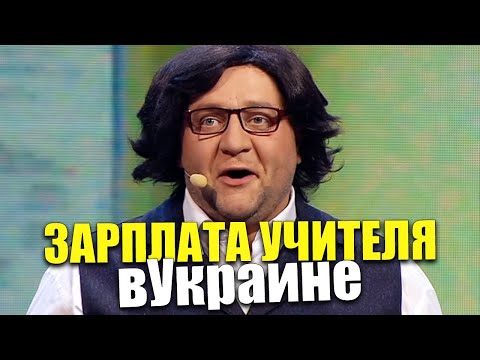 ЗАРПЛАТА УЧИТЕЛЯ вУкраине